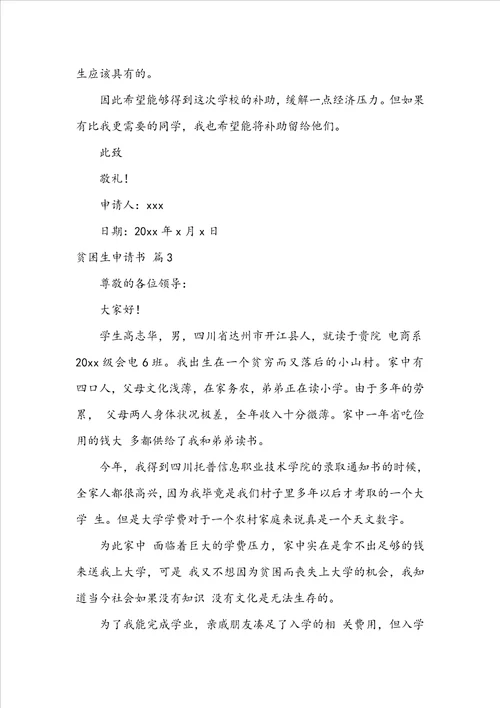 生应该具有的。

因此希望能够得到这次学校的补助，缓解一点经济压力。但如果有比我更需要的同学，我也希望能将补助留给他们。

此致

敬礼！

申请人：xxx

日期：20xx 年 x 月 x 日

贫困生申请书 篇 3

尊敬的各位领导：

大家好！

学生高志华，男，四川省达州市开江县人，就读于贵院 电商系 20xx 级会电 6 班。我出生在一个贫穷而又落后的小山村。家中有四口人，父母文化浅薄，在家务农，弟弟正在读小学。由于多年的劳累， 父母两人身体状况极差，全年收入十分微薄。家中一年省吃俭用的钱大 多都供给了我和弟弟读书。

今年，我得到四川托普信息职业技术学院的录取通知书的时候，全家人都很高兴，因为我毕竟是我们村子里多年以后才考取的一个大学 生。但是大学学费对于一个农村家庭来说真是一个天文数字。

为此家中 面临着巨大的学费压力，家中实在是拿不出足够的钱来送我上大学，可是 我又不想因为贫困而丧失上大学的机会，我知道当今社会如果没有知识 没有文化是无法生存的。

为了我能完成学业，亲戚朋友凑足了入学的相 关费用，但入学